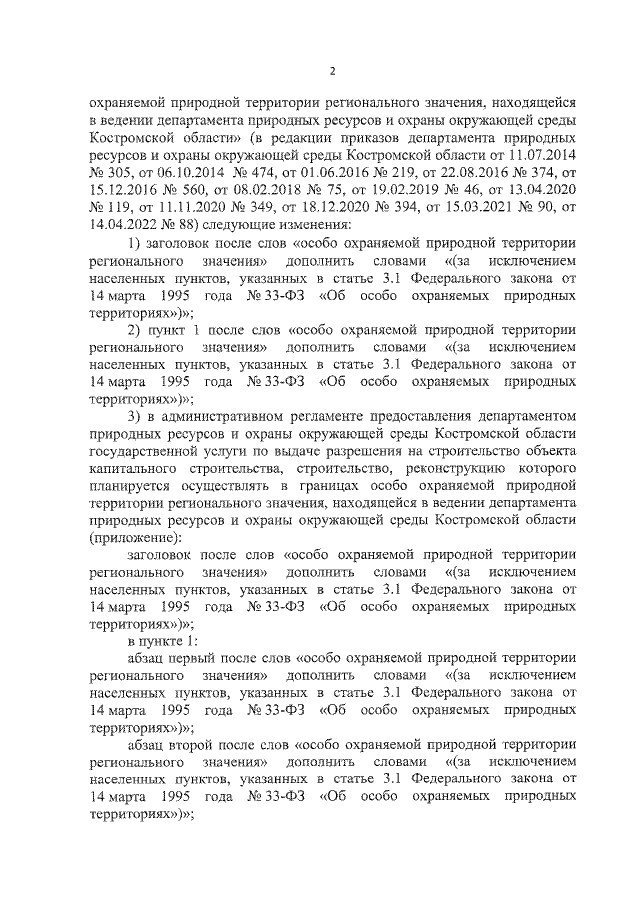 2

охраняемой природной территории регионального значения, находящейся в ведении департамента природных ресурсов и охраны окружающей среды Костромской области» (в редакции приказов департамента природных ресурсов и охраны окружающей среды Костромской области от 11.07.2014 № 305, от 06.10.2014 № 474, от 01.06.2016 № 219, от 22.08.2016 № 374, от 15.12.2016 № 560, от 08.02.2018 № 75, от 19.02.2019 № 46, от 13.04.2020 № 119, от 11.11.2020 № 349, от 18.12.2020 № 394, от 15.03.2021 № 90, от 14.04.2022 № 88) следующие изменения:

1) заголовок после слов «особо охраняемой природной территории регионального значения» дополнить словами «(за исключением населенных пунктов, указанных в статье 3.1 Федерального закона от 14 марта 1995 года № 33-ФЗ «Об особо охраняемых природных территориях»)»;

2) пункт 1 после слов «особо охраняемой природной территории регионального значения» дополнить словами «(за исключением населенных пунктов, указанных в статье 3.1 Федерального закона от 14 марта 1995 года № 33-ФЗ «Об особо охраняемых природных территориях»)»;

3) в административном регламенте предоставления департаментом природных ресурсов и охраны окружающей среды Костромской области государственной услуги по выдаче разрешения на строительство объекта капитального строительства, строительство, реконструкцию которого планируется осуществлять в границах особо охраняемой природной территории регионального значения, находящейся в ведении департамента природных ресурсов и охраны окружающей среды Костромской области (приложение):

заголовок после слов «особо охраняемой природной территории регионального значения» дополнить словами «(за исключением населенных пунктов, указанных в статье 3.1 Федерального закона от 14 марта 1995 года № 33-ФЗ «Об особо охраняемых природных территориях»)»;

в пункте 1:

абзац первый после слов «особо охраняемой природной территории регионального значения» дополнить словами «(за исключением населенных пунктов, указанных в статье 3.1 Федерального закона от 14 марта 1995 года № 33-ФЗ «Об особо охраняемых природных территориях»)»;

абзац второй после слов «особо охраняемой природной территории регионального значения» дополнить словами «(за исключением населенных пунктов, указанных в статье 3.1 Федерального закона от 14 марта 1995 года № 33-ФЗ «Об особо охраняемых природных территориях»)»;